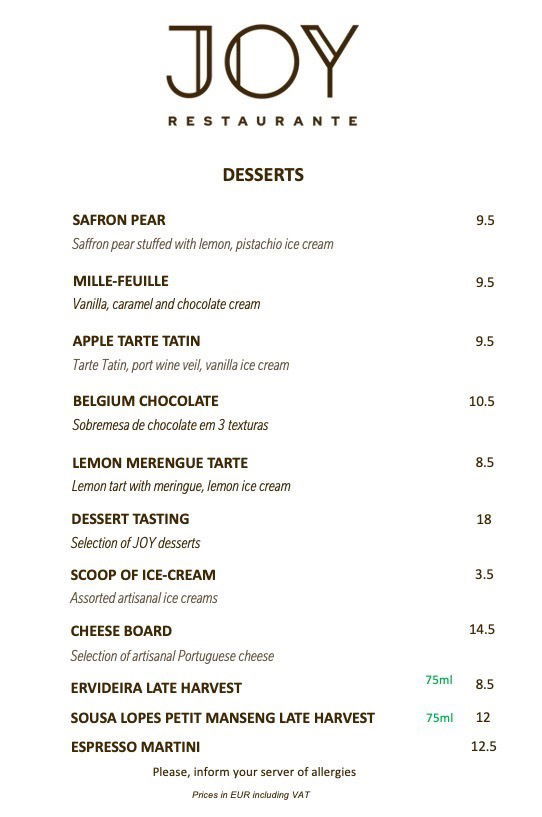 JOY

RESTAURANTE

DESSERTS

SAFRON PEAR 9.5
Saffron pear stuffed with lemon, pistachio ice cream

MILLE-FEUILLE 9.5
Vanilla, caramel and chocolate cream

APPLE TARTE TATIN 9.5
Tarte Tatin, port wine veil, vanilla ice cream

BELGIUM CHOCOLATE 10.5
Sobremesa de chocolate em 3 texturas

LEMON MERENGUE TARTE 8.5
Lemon tart with meringue, lemon ice cream

DESSERT TASTING 18
Selection of JOY desserts

SCOOP OF ICE-CREAM 3.5
Assorted artisanal ice creams

CHEESE BOARD 14.5
Selection of artisanal Portuguese cheese

ERVIDEIRA LATE HARVEST 75ml 8.5

SOUSA LOPES PETIT MANSENG LATE HARVEST 75ml 12

ESPRESSO MARTINI 12.5

Please, inform your server of allergies

Prices in EUR including VAT